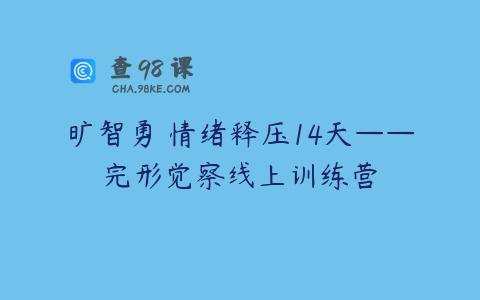 查98课
CHA.98KE.COM

旷智勇 情绪释压14天——完形觉察线上训练营